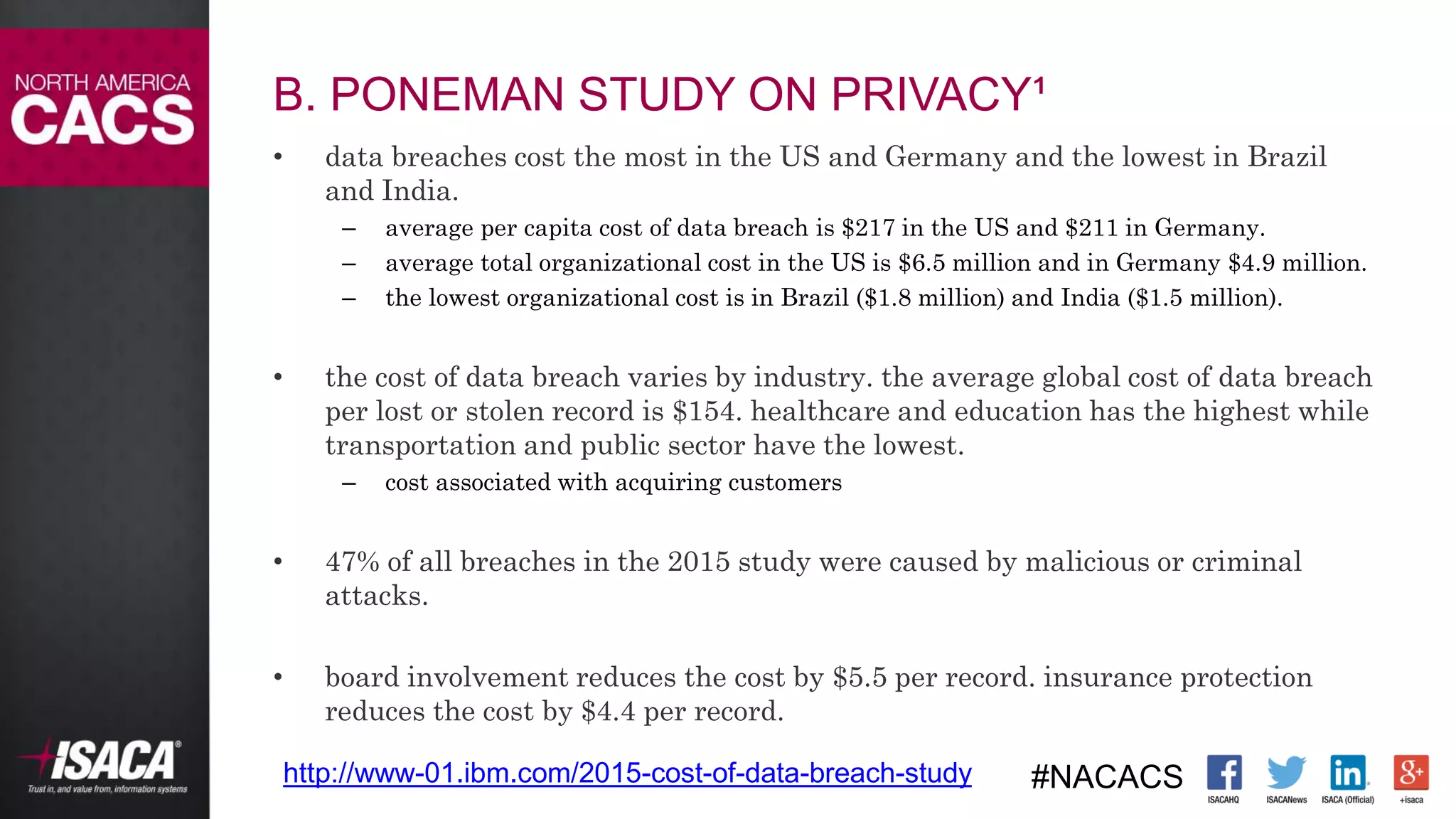 NORTH AMERICA
CACS

B. PONEMAN STUDY ON PRIVACY¹

• data breaches cost the most in the US and Germany and the lowest in Brazil and India.
– average per capita cost of data breach is \$217 in the US and \$211 in Germany.
– average total organizational cost in the US is \$6.5 million and in Germany \$4.9 million.
– the lowest organizational cost is in Brazil (\$1.8 million) and India (\$1.5 million).

• the cost of data breach varies by industry. the average global cost of data breach per lost or stolen record is \$154. healthcare and education has the highest while transportation and public sector have the lowest.
– cost associated with acquiring customers

• 47% of all breaches in the 2015 study were caused by malicious or criminal attacks.

• board involvement reduces the cost by \$5.5 per record. insurance protection reduces the cost by \$4.4 per record.

ISACA®
Trust in, and value from, information systems

http://www-01.ibm.com/2015-cost-of-data-breach-study

#NACACS
ISACAHQ ISACANews ISACA (Official) +isaca